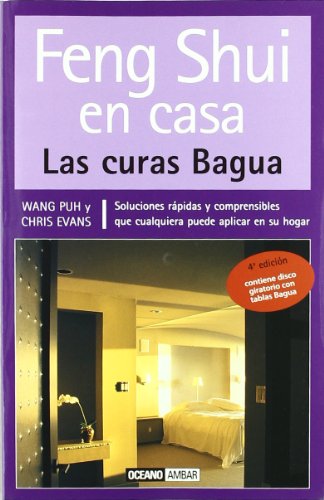 Feng Shui en casa
Las curas Bagua

WANG PUH y CHRIS EVANS

Soluciones rápidas y comprensibles que cualquiera puede aplicar en su hogar

4ª edición
contiene disco giratorio con tablas Bagua

OCEANO AMBAR